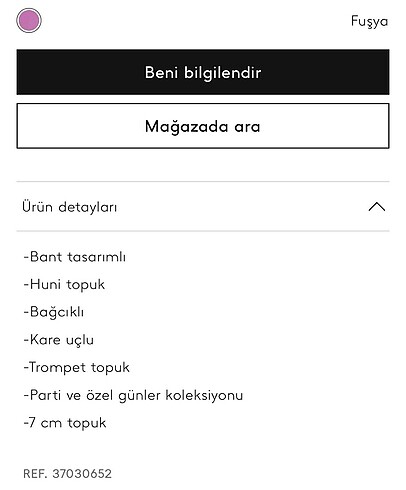 Fuşya

Beni bilgilendir

Mağazada ara

Ürün detayları

-Bant tasarımlı
-Huni topuk
-Bağcıklı
-Kare uçlu
-Trompet topuk
-Parti ve özel günler koleksiyonu
-7 cm topuk

REF. 37030652